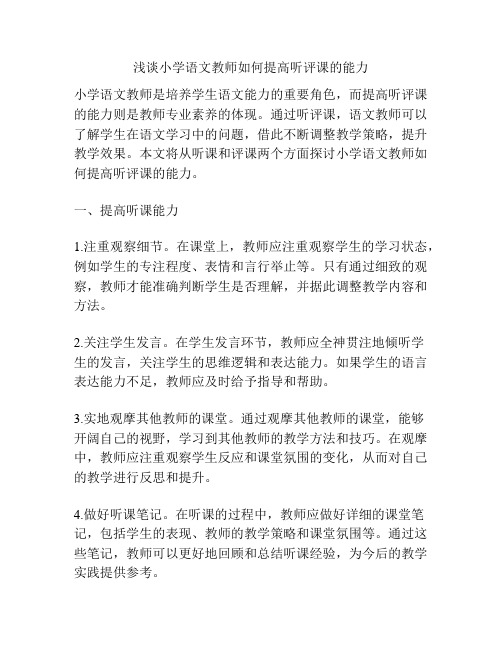 浅谈小学语文教师如何提高听评课的能力

小学语文教师是培养学生语文能力的重要角色，而提高听评课的能力则是教师专业素养的体现。通过听评课，语文教师可以了解学生在语文学习中的问题，借此不断调整教学策略，提升教学效果。本文将从听课和评课两个方面探讨小学语文教师如何提高听评课的能力。

一、提高听课能力

1.注重观察细节。在课堂上，教师应注重观察学生的学习状态，例如学生的专注程度、表情和言行举止等。只有通过细致的观察，教师才能准确判断学生是否理解，并据此调整教学内容和方法。

2.关注学生发言。在学生发言环节，教师应全神贯注地倾听学生的发言，关注学生的思维逻辑和表达能力。如果学生的语言表达能力不足，教师应及时给予指导和帮助。

3.实地观摩其他教师的课堂。通过观摩其他教师的课堂，能够开阔自己的视野，学习到其他教师的教学方法和技巧。在观摩中，教师应注重观察学生反应和课堂氛围的变化，从而对自己的教学进行反思和提升。

4.做好听课笔记。在听课的过程中，教师应做好详细的课堂笔记，包括学生的表现、教师的教学策略和课堂氛围等。通过这些笔记，教师可以更好地回顾和总结听课经验，为今后的教学实践提供参考。